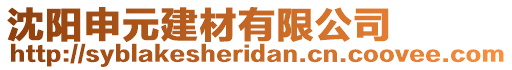 沈阳申元建材有限公司
http://syblakesheridan.cn.coovee.com